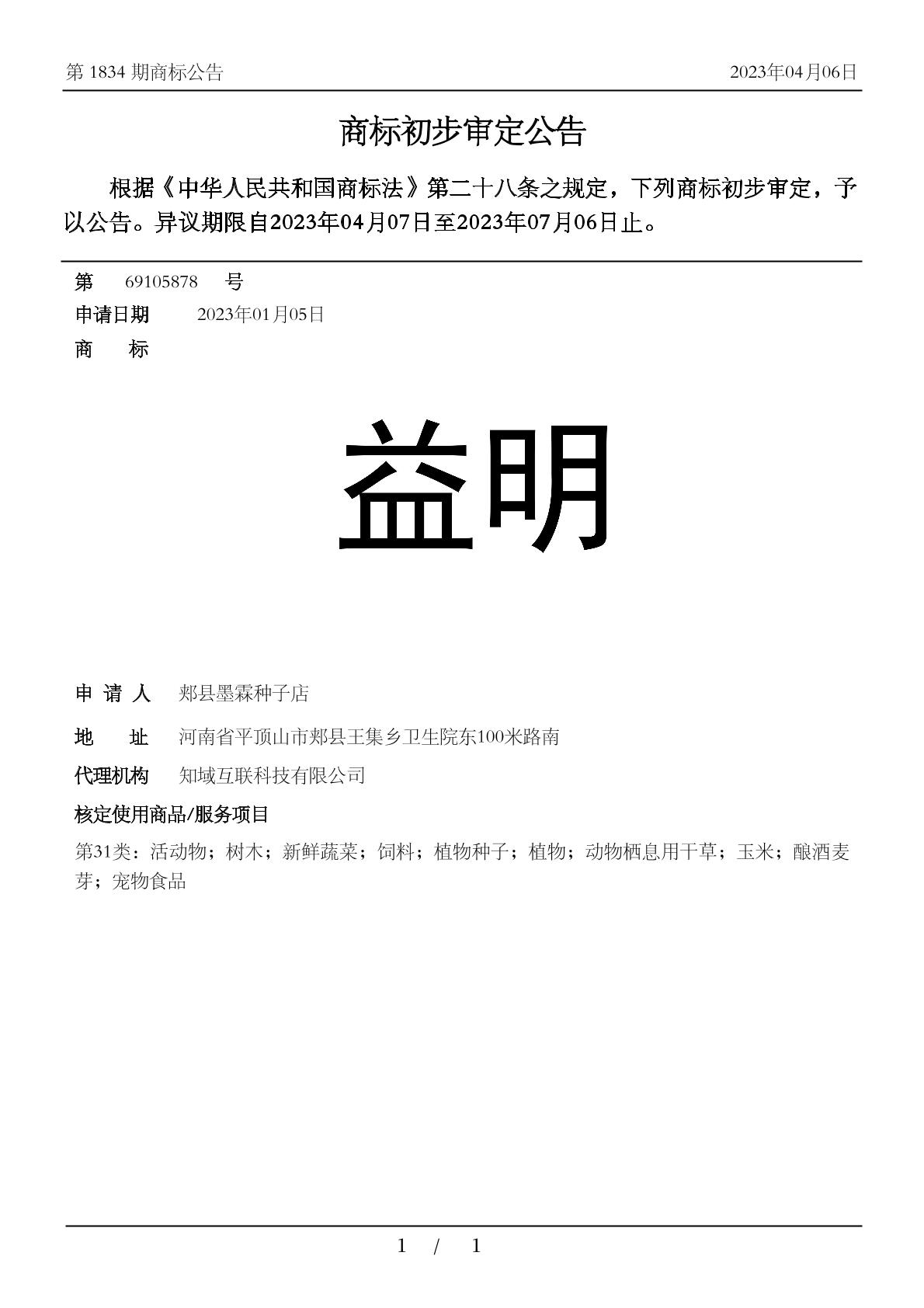 第 1834 期商标公告 2023年04月06日

商标初步审定公告

根据《中华人民共和国商标法》第二十八条之规定，下列商标初步审定，予以公告。异议期限自2023年04月07日至2023年07月06日止。

第 69105878 号
申请日期 2023年01月05日
商 标

益明

申 请 人 郏县墨霖种子店
地 址 河南省平顶山市郏县王集乡卫生院东100米路南
代理机构 知域互联科技有限公司
核定使用商品/服务项目
第31类：活动物；树木；新鲜蔬菜；饲料；植物种子；植物；动物栖息用干草；玉米；酿酒麦芽；宠物食品

1 / 1